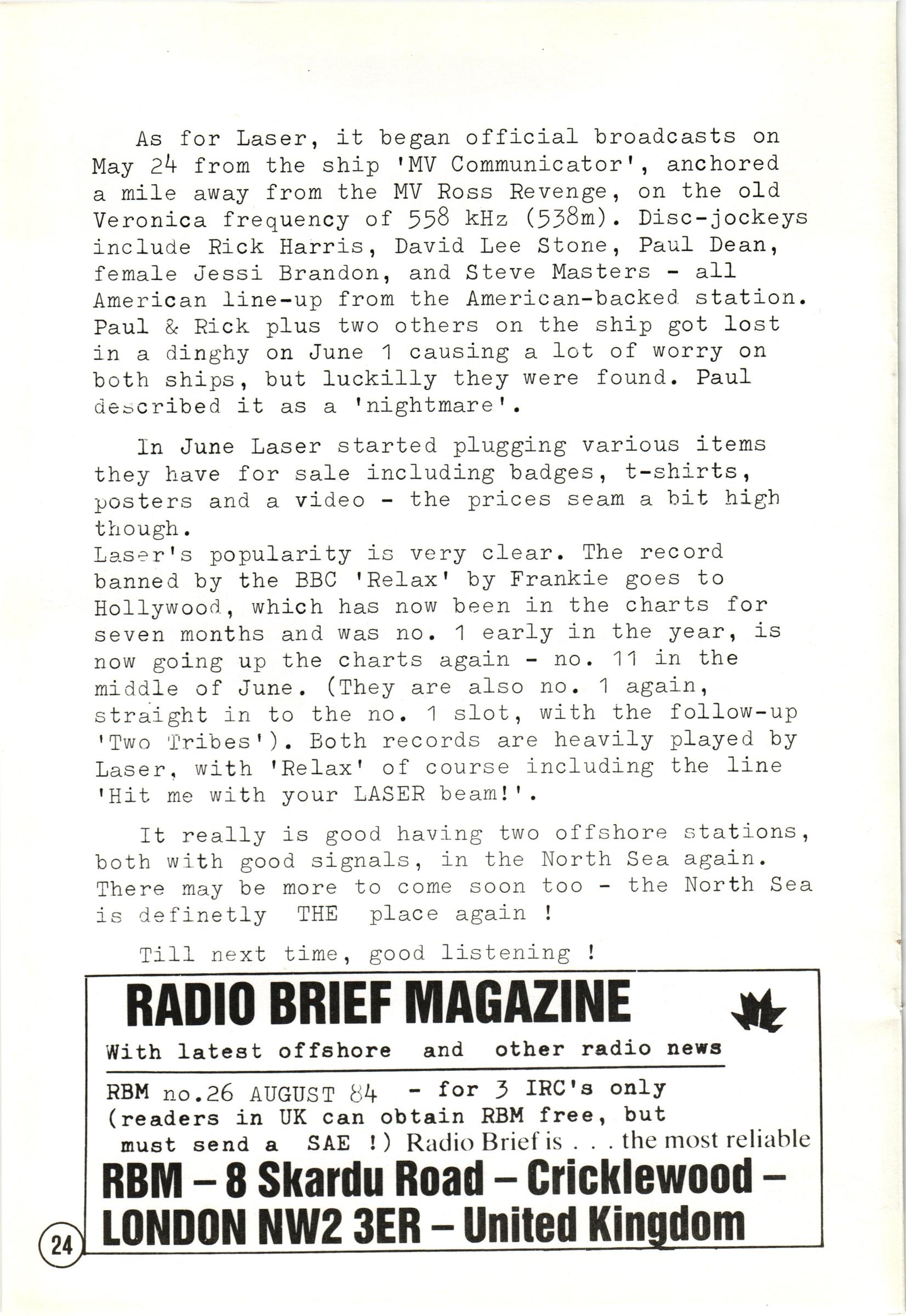 As for Laser, it began official broadcasts on May 24 from the ship 'MV Communicator', anchored a mile away from the MV Ross Revenge, on the old Veronica frequency of 558 kHz (538m). Disc-jockeys include Rick Harris, David Lee Stone, Paul Dean, female Jessi Brandon, and Steve Masters - all American line-up from the American-backed station. Paul & Rick plus two others on the ship got lost in a dinghy on June 1 causing a lot of worry on both ships, but luckilly they were found. Paul described it as a 'nightmare'.

In June Laser started plugging various items they have for sale including badges, t-shirts, posters and a video - the prices seam a bit high though.
Laser's popularity is very clear. The record banned by the BBC 'Relax' by Frankie goes to Hollywood, which has now been in the charts for seven months and was no. 1 early in the year, is now going up the charts again - no. 11 in the middle of June. (They are also no. 1 again, straight in to the no. 1 slot, with the follow-up 'Two Tribes'). Both records are heavily played by Laser, with 'Relax' of course including the line 'Hit me with your LASER beam!'.

It really is good having two offshore stations, both with good signals, in the North Sea again. There may be more to come soon too - the North Sea is definetly THE place again !

Till next time, good listening !

RADIO BRIEF MAGAZINE
With latest offshore and other radio news
RBM no.26 AUGUST 84 - for 3 IRC's only (readers in UK can obtain RBM free, but must send a SAE !) Radio Brief is . . . the most reliable
RBM – 8 Skardu Road – Cricklewood – LONDON NW2 3ER – United Kingdom

24